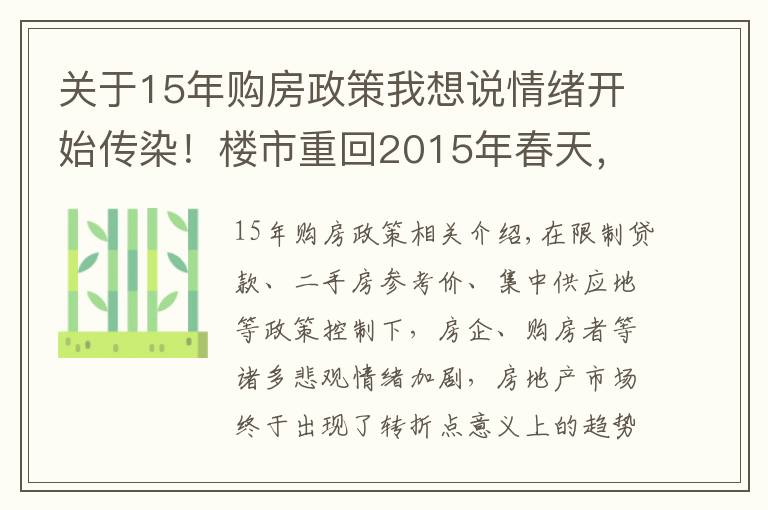 关于15年购房政策我想说情绪开始传染！楼市重回2015年春天，

15年购房政策相关介绍，在限制贷款、二手房参考价、集中供应地等政策控制下，房企、购房者等诸多悲观情绪加剧，房地产市场终于出现了转折点意义上的趋势